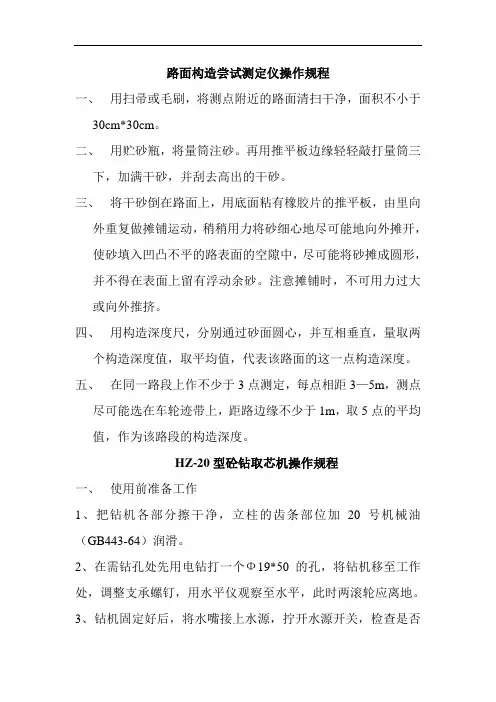 路面构造尝试测定仪操作规程

一、 用扫帚或毛刷，将测点附近的路面清扫干净，面积不小于30cm*30cm。

二、 用贮砂瓶，将量筒注砂。再用推平板边缘轻轻敲打量筒三下，加满干砂，并刮去高出的干砂。

三、 将干砂倒在路面上，用底面粘有橡胶片的推平板，由里向外重复做摊铺运动，稍稍用力将砂细心地尽可能地向外摊开，使砂填入凹凸不平的路表面的空隙中，尽可能将砂摊成圆形，并不得在表面上留有浮动余砂。注意摊铺时，不可用力过大或向外推挤。

四、 用构造深度尺，分别通过砂面圆心，并互相垂直，量取两个构造深度值，取平均值，代表该路面的这一点构造深度。

五、 在同一路段上作不少于 3 点测定，每点相距 3—5m，测点尽可能选在车轮迹带上，距路边缘不少于 1m，取 5 点的平均值，作为该路段的构造深度。

HZ-20 型砼钻取芯机操作规程

一、 使用前准备工作

1、把钻机各部分擦干净，立柱的齿条部位加 20 号机械油（GB443-64）润滑。

2、在需钻孔处先用电钻打一个Φ19*50 的孔，将钻机移至工作处，调整支承螺钉，用水平仪观察至水平，此时两滚轮应离地。

3、钻机固定好后，将水嘴接上水源，拧开水源开关，检查是否